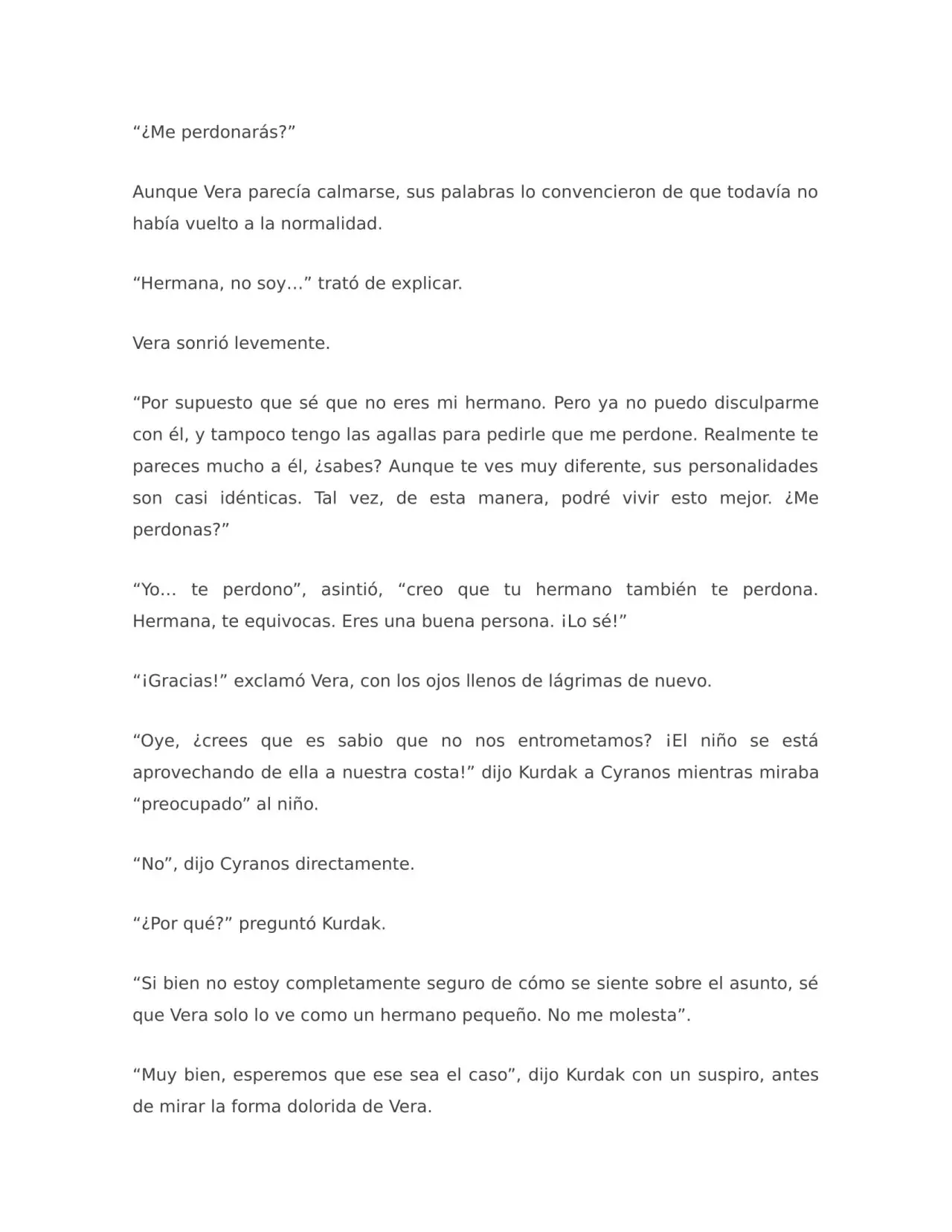 "¿Me perdonarás?"

Aunque Vera parecía calmarse, sus palabras lo convencieron de que todavía no había vuelto a la normalidad.

"Hermana, no soy…" trató de explicar.

Vera sonrió levemente.

"Por supuesto que sé que no eres mi hermano. Pero ya no puedo disculparme con él, y tampoco tengo las agallas para pedirle que me perdone. Realmente te pareces mucho a él, ¿sabes? Aunque te ves muy diferente, sus personalidades son casi idénticas. Tal vez, de esta manera, podré vivir esto mejor. ¿Me perdonas?"

"Yo… te perdono", asintió, "creo que tu hermano también te perdona. Hermana, te equivocas. Eres una buena persona. ¡Lo sé!"

"¡Gracias!" exclamó Vera, con los ojos llenos de lágrimas de nuevo.

"Oye, ¿crees que es sabio que no nos entrometamos? ¡El niño se está aprovechando de ella a nuestra costa!" dijo Kurdak a Cyranos mientras miraba "preocupado" al niño.

"No", dijo Cyranos directamente.

"¿Por qué?" preguntó Kurdak.

"Si bien no estoy completamente seguro de cómo se siente sobre el asunto, sé que Vera solo lo ve como un hermano pequeño. No me molesta".

"Muy bien, esperemos que ese sea el caso", dijo Kurdak con un suspiro, antes de mirar la forma dolorida de Vera.